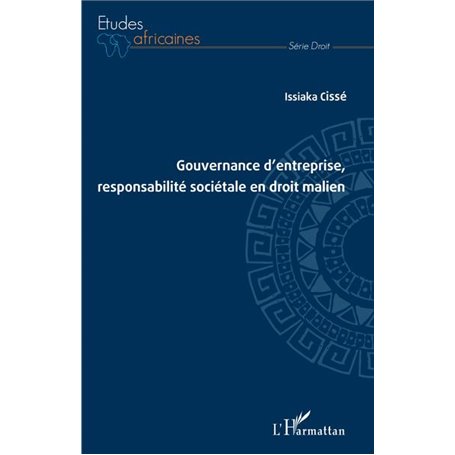 Etudes africaines

Série Droit

Issiaka Cissé

Gouvernance d'entreprise, responsabilité sociétale en droit malien

L'Harmattan